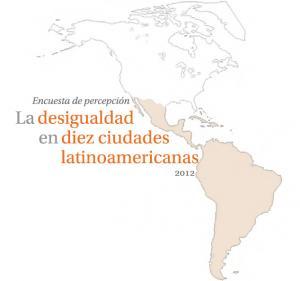 Encuesta de percepción

La desigualdad en diez ciudades latinoamericanas

2012